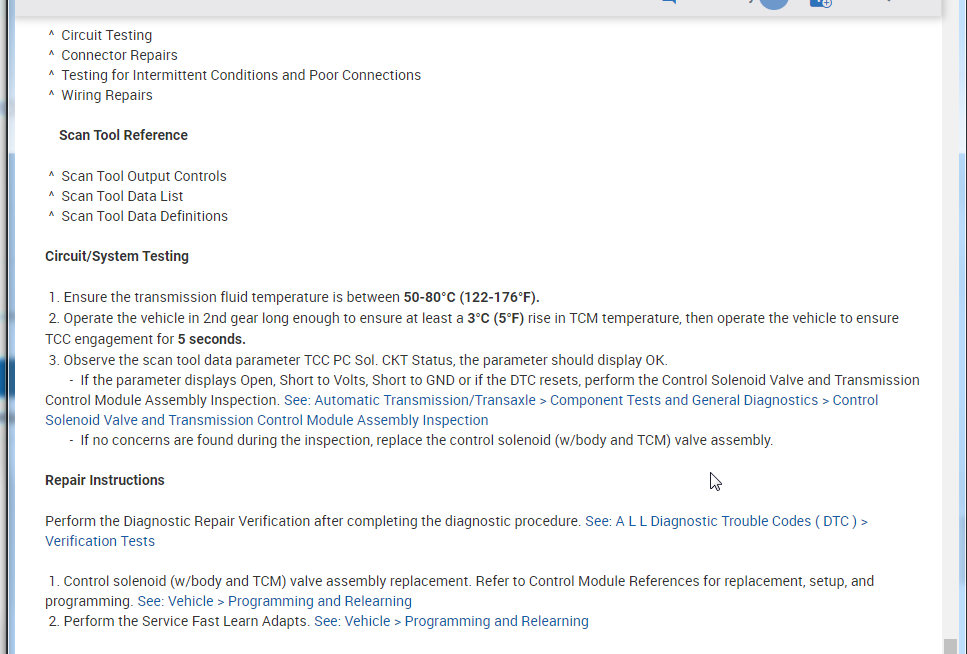 ^ Circuit Testing
^ Connector Repairs
^ Testing for Intermittent Conditions and Poor Connections
^ Wiring Repairs

Scan Tool Reference

^ Scan Tool Output Controls
^ Scan Tool Data List
^ Scan Tool Data Definitions

Circuit/System Testing

1. Ensure the transmission fluid temperature is between 50-80°C (122-176°F).
2. Operate the vehicle in 2nd gear long enough to ensure at least a 3°C (5°F) rise in TCM temperature, then operate the vehicle to ensure TCC engagement for 5 seconds.
3. Observe the scan tool data parameter TCC PC Sol. CKT Status, the parameter should display OK.
- If the parameter displays Open, Short to Volts, Short to GND or if the DTC resets, perform the Control Solenoid Valve and Transmission Control Module Assembly Inspection. See: Automatic Transmission/Transaxle > Component Tests and General Diagnostics > Control Solenoid Valve and Transmission Control Module Assembly Inspection
- If no concerns are found during the inspection, replace the control solenoid (w/body and TCM) valve assembly.

Repair Instructions

Perform the Diagnostic Repair Verification after completing the diagnostic procedure. See: A L L Diagnostic Trouble Codes ( DTC ) > Verification Tests

1. Control solenoid (w/body and TCM) valve assembly replacement. Refer to Control Module References for replacement, setup, and programming. See: Vehicle > Programming and Relearning
2. Perform the Service Fast Learn Adapts. See: Vehicle > Programming and Relearning